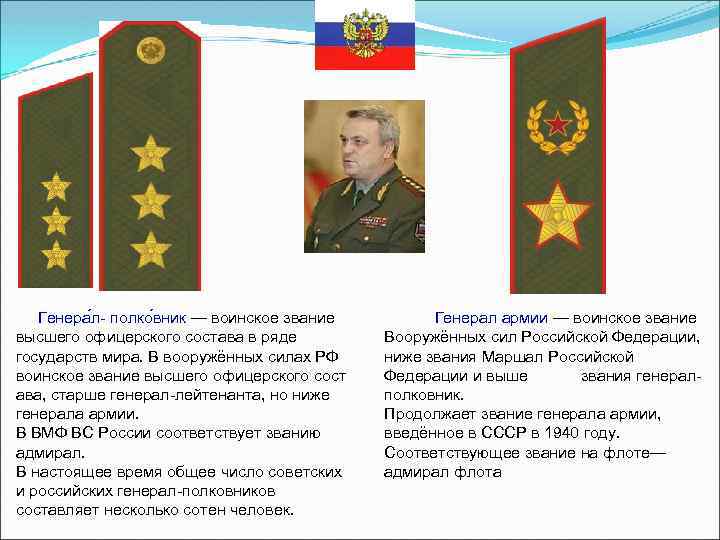 Генера́л- полко́вник — воинское звание высшего офицерского состава в ряде государств мира. В вооружённых силах РФ воинское звание высшего офицерского сост ава, старше генерал-лейтенанта, но ниже генерала армии.
В ВМФ ВС России соответствует званию адмирал.
В настоящее время общее число советских и российских генерал-полковников составляет несколько сотен человек.

Генерал армии — воинское звание Вооружённых сил Российской Федерации, ниже звания Маршал Российской Федерации и выше звания генерал-полковник.
Продолжает звание генерала армии, введённое в СССР в 1940 году.
Соответствующее звание на флоте— адмирал флота